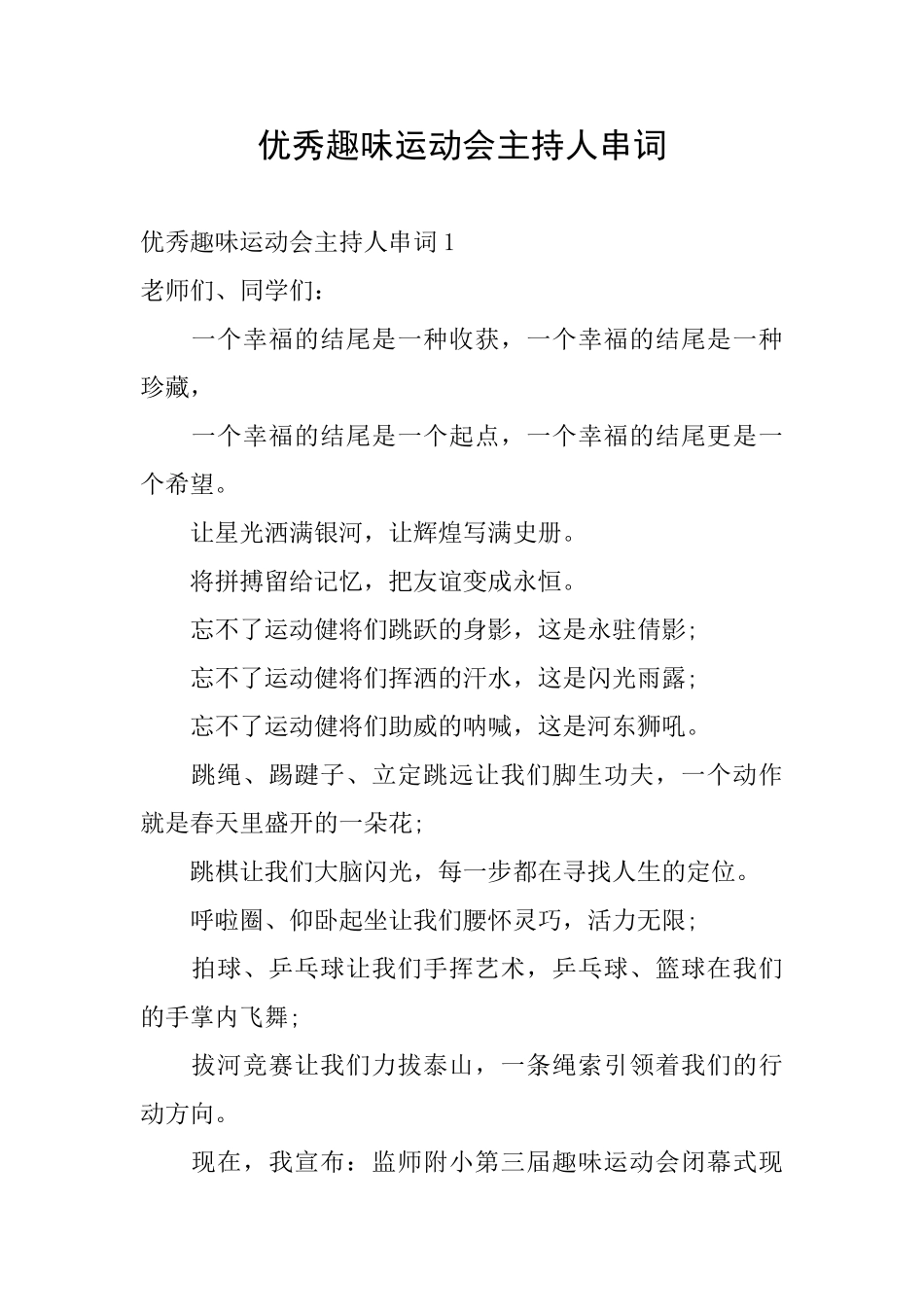 优秀趣味运动会主持人串词

优秀趣味运动会主持人串词 1

老师们、同学们：

一个幸福的结尾是一种收获，一个幸福的结尾是一种珍藏，

一个幸福的结尾是一个起点，一个幸福的结尾更是一个希望。

让星光洒满银河，让辉煌写满史册。

将拼搏留给记忆，把友谊变成永恒。

忘不了运动健将们跳跃的身影，这是永驻倩影;

忘不了运动健将们挥洒的汗水，这是闪光雨露;

忘不了运动健将们助威的呐喊，这是河东狮吼。

跳绳、踢毽子、立定跳远让我们脚生功夫，一个动作就是春天里盛开的一朵花;

跳棋让我们大脑闪光，每一步都在寻找人生的定位。

呼啦圈、仰卧起坐让我们腰怀灵巧，活力无限;

拍球、乒乓球让我们手挥艺术，乒乓球、篮球在我们的手掌内飞舞;

拔河竞赛让我们力拔泰山，一条绳索引领着我们的行动方向。

现在，我宣布：监师附小第三届趣味运动会闭幕式现